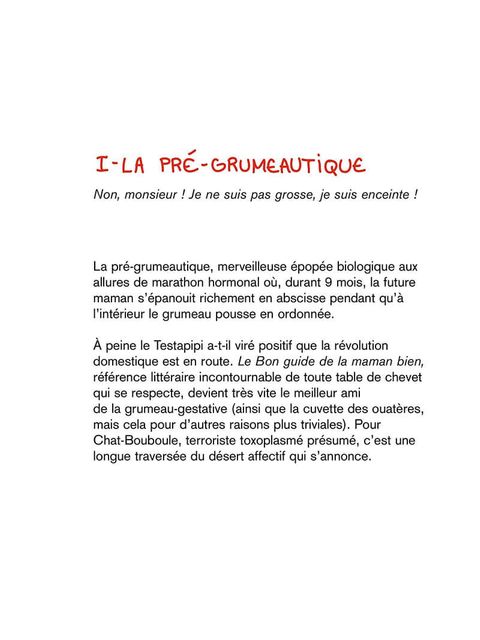 I-LA PRÉ-GRUMEAUTIQUE

Non, monsieur ! Je ne suis pas grosse, je suis enceinte !

La pré-grumeautique, merveilleuse épopée biologique aux allures de marathon hormonal où, durant 9 mois, la future maman s'épanouit richement en abscisse pendant qu'à l'intérieur le grumeau pousse en ordonnée.

À peine le Testapipi a-t-il viré positif que la révolution domestique est en route. Le Bon guide de la maman bien, référence littéraire incontournable de toute table de chevet qui se respecte, devient très vite le meilleur ami de la grumeau-gestative (ainsi que la cuvette des ouatères, mais cela pour d'autres raisons plus triviales). Pour Chat-Bouboule, terroriste toxoplasmé présumé, c'est une longue traversée du désert affectif qui s'annonce.